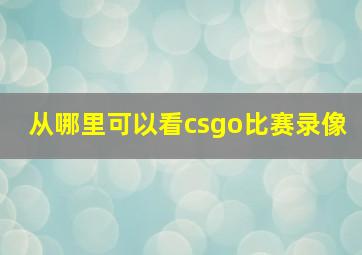 从哪里可以看csgo比赛录像